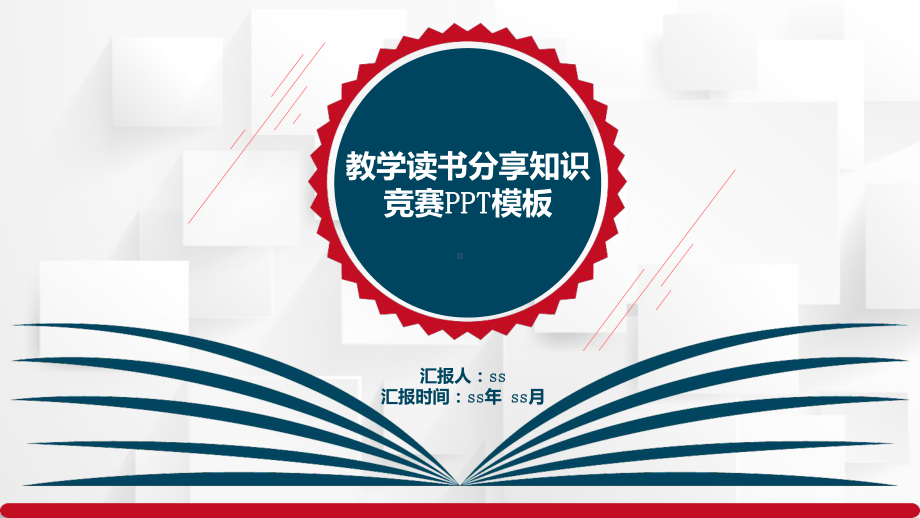 教学读书分享知识竞赛PPT模板

汇报人：ss
汇报时间：ss年 ss月